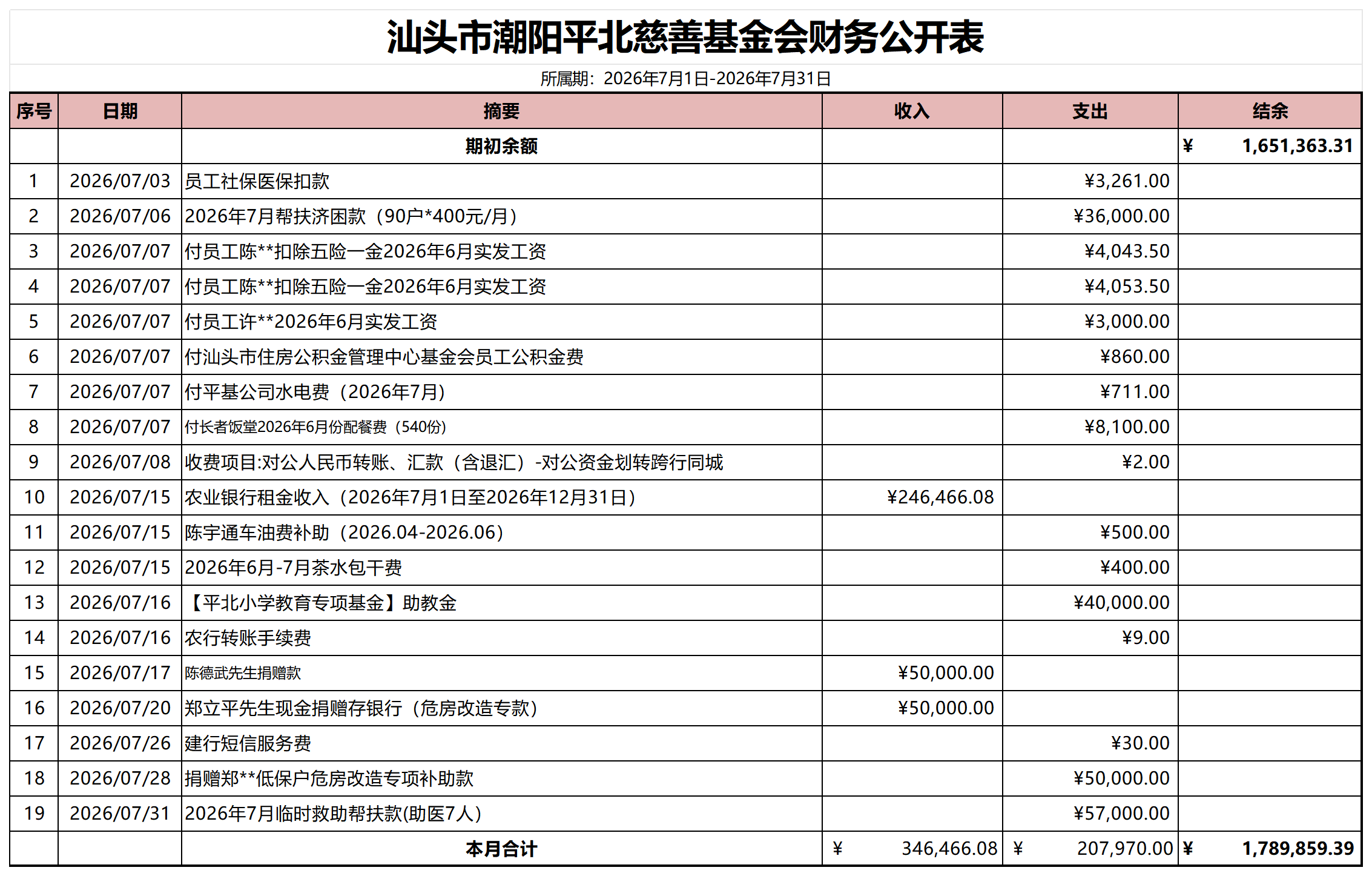 汕头市潮阳平北慈善基金会财务公开表

所属期：2026年7月1日-2026年7月31日

| 序号 | 日期 | 摘要 | 收入 | 支出 | 结余 |
|---|---|---|---|---|---|
| | | 期初余额 | | | ¥ 1,651,363.31 |
| 1 | 2026/07/03 | 员工社保医保扣款 | | ¥3,261.00 | |
| 2 | 2026/07/06 | 2026年7月帮扶济困款（90户*400元/月） | | ¥36,000.00 | |
| 3 | 2026/07/07 | 付员工陈**扣除五险一金2026年6月实发工资 | | ¥4,043.50 | |
| 4 | 2026/07/07 | 付员工陈**扣除五险一金2026年6月实发工资 | | ¥4,053.50 | |
| 5 | 2026/07/07 | 付员工许**2026年6月实发工资 | | ¥3,000.00 | |
| 6 | 2026/07/07 | 付汕头市住房公积金管理中心基金会员工公积金费 | | ¥860.00 | |
| 7 | 2026/07/07 | 付平基公司水电费（2026年7月） | | ¥711.00 | |
| 8 | 2026/07/07 | 付长者饭堂2026年6月份配餐费（540份） | | ¥8,100.00 | |
| 9 | 2026/07/08 | 收费项目:对公人民币转账、汇款（含退汇）-对公资金划转跨行同城 | | ¥2.00 | |
| 10 | 2026/07/15 | 农业银行租金收入（2026年7月1日至2026年12月31日） | ¥246,466.08 | | |
| 11 | 2026/07/15 | 陈宇通车油费补助（2026.04-2026.06） | | ¥500.00 | |
| 12 | 2026/07/15 | 2026年6月-7月茶水包干费 | | ¥400.00 | |
| 13 | 2026/07/16 | 【平北小学教育专项基金】助教金 | | ¥40,000.00 | |
| 14 | 2026/07/16 | 农行转账手续费 | | ¥9.00 | |
| 15 | 2026/07/17 | 陈德武先生捐赠款 | ¥50,000.00 | | |
| 16 | 2026/07/20 | 郑立平先生现金捐赠存银行（危房改造专款） | ¥50,000.00 | | |
| 17 | 2026/07/26 | 建行短信服务费 | | ¥30.00 | |
| 18 | 2026/07/28 | 捐赠郑**低保户危房改造专项补助款 | | ¥50,000.00 | |
| 19 | 2026/07/31 | 2026年7月临时救助帮扶款(助医7人) | | ¥57,000.00 | |
| | | 本月合计 | ¥ 346,466.08 | ¥ 207,970.00 | ¥ 1,789,859.39 |